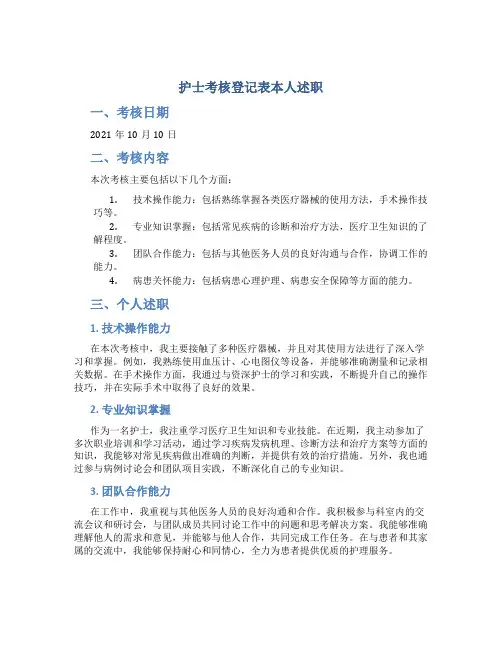 护士考核登记表本人述职

一、考核日期

2021 年 10 月 10 日

二、考核内容

本次考核主要包括以下几个方面：

1. 技术操作能力：包括熟练掌握各类医疗器械的使用方法，手术操作技巧等。

2. 专业知识掌握：包括常见疾病的诊断和治疗方法，医疗卫生知识的了解程度。

3. 团队合作能力：包括与其他医务人员的良好沟通与合作，协调工作的能力。

4. 病患关怀能力：包括病患心理护理、病患安全保障等方面的能力。

三、个人述职

1. 技术操作能力

在本次考核中，我主要接触了多种医疗器械，并且对其使用方法进行了深入学习和掌握。例如，我熟练使用血压计、心电图仪等设备，并能够准确测量和记录相关数据。在手术操作方面，我通过与资深护士的学习和实践，不断提升自己的操作技巧，并在实际手术中取得了良好的效果。

2. 专业知识掌握

作为一名护士，我注重学习医疗卫生知识和专业技能。在近期，我主动参加了多次职业培训和学习活动，通过学习疾病发病机理、诊断方法和治疗方案等方面的知识，我能够对常见疾病做出准确的判断，并提供有效的治疗措施。另外，我也通过参与病例讨论会和团队项目实践，不断深化自己的专业知识。

3. 团队合作能力

在工作中，我重视与其他医务人员的良好沟通和合作。我积极参与科室内的交流会议和研讨会，与团队成员共同讨论工作中的问题和思考解决方案。我能够准确理解他人的需求和意见，并能够与他人合作，共同完成工作任务。在与患者和其家属的交流中，我能够保持耐心和同情心，全力为患者提供优质的护理服务。